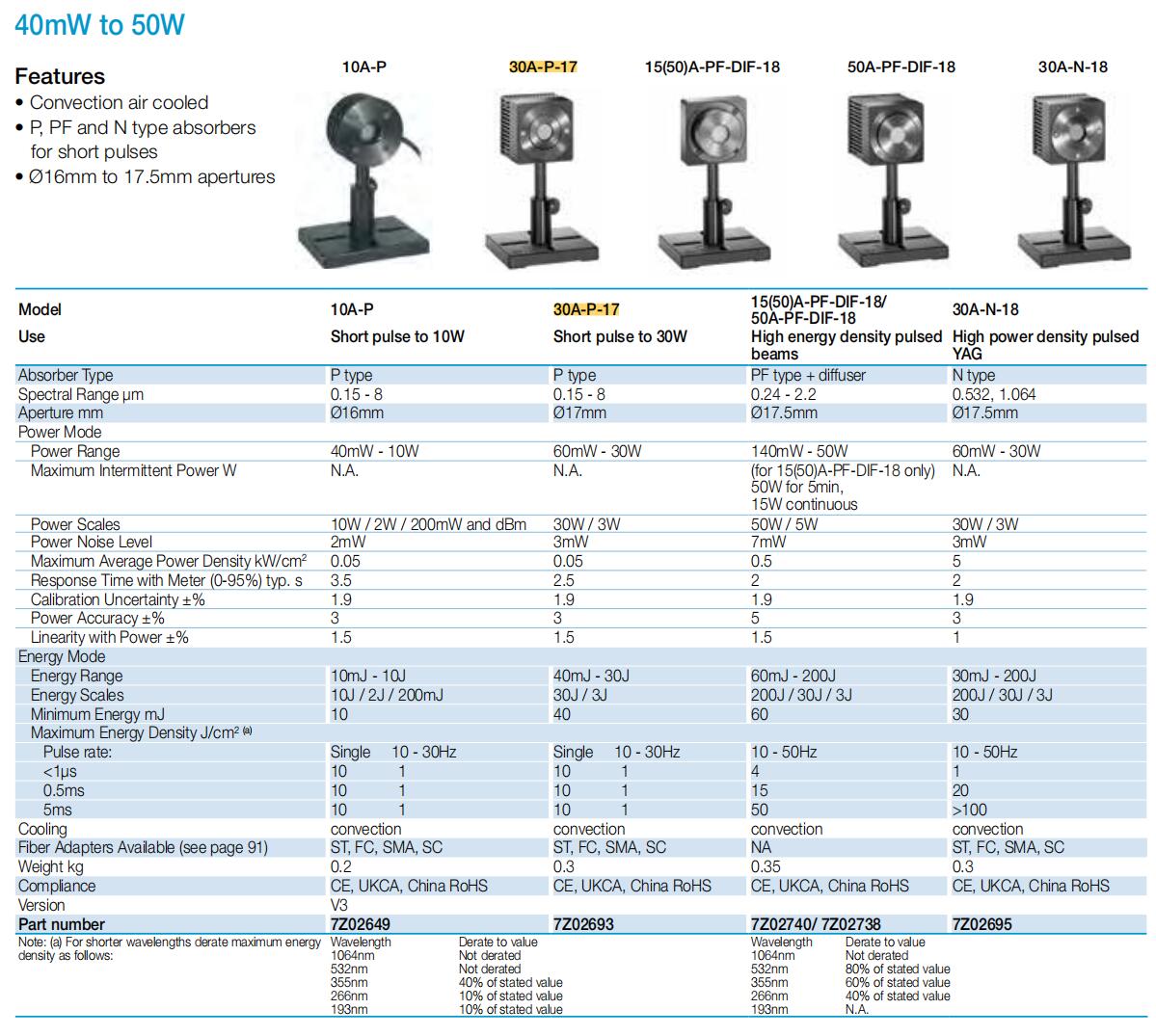 40mW to 50W

Features
• Convection air cooled
• P, PF and N type absorbers for short pulses
• Ø16mm to 17.5mm apertures

10A-P 30A-P-17 15(50)A-PF-DIF-18 50A-PF-DIF-18 30A-N-18

| Model | 10A-P | 30A-P-17 | 15(50)A-PF-DIF-18/ 50A-PF-DIF-18 | 30A-N-18 |
|---|---|---|---|---|
| Use | Short pulse to 10W | Short pulse to 30W | High energy density pulsed beams | High power density pulsed YAG |
| Absorber Type | P type | P type | PF type + diffuser | N type |
| Spectral Range µm | 0.15 - 8 | 0.15 - 8 | 0.24 - 2.2 | 0.532, 1.064 |
| Aperture mm | Ø16mm | Ø17mm | Ø17.5mm | Ø17.5mm |
| Power Mode | | | | |
| Power Range | 40mW - 10W | 60mW - 30W | 140mW - 50W | 60mW - 30W |
| Maximum Intermittent Power W | N.A. | N.A. | (for 15(50)A-PF-DIF-18 only) 50W for 5min, 15W continuous | N.A. |
| Power Scales | 10W / 2W / 200mW and dBm | 30W / 3W | 50W / 5W | 30W / 3W |
| Power Noise Level | 2mW | 3mW | 7mW | 3mW |
| Maximum Average Power Density kW/cm² | 0.05 | 0.05 | 0.5 | 5 |
| Response Time with Meter (0-95%) typ. s | 3.5 | 2.5 | 2 | 2 |
| Calibration Uncertainty ±% | 1.9 | 1.9 | 1.9 | 1.9 |
| Power Accuracy ±% | 3 | 3 | 5 | 3 |
| Linearity with Power ±% | 1.5 | 1.5 | 1.5 | 1 |
| Energy Mode | | | | |
| Energy Range | 10mJ - 10J | 40mJ - 30J | 60mJ - 200J | 30mJ - 200J |
| Energy Scales | 10J / 2J / 200mJ | 30J / 3J | 200J / 30J / 3J | 200J / 30J / 3J |
| Minimum Energy mJ | 10 | 40 | 60 | 30 |
| Maximum Energy Density J/cm² (a) | | | | |
| Pulse rate: | Single 10 - 30Hz | Single 10 - 30Hz | 10 - 50Hz | 10 - 50Hz |
| <1µs | 10 1 | 10 1 | 4 | 1 |
| 0.5ms | 10 1 | 10 1 | 15 | 20 |
| 5ms | 10 1 | 10 1 | 50 | >100 |
| Cooling | convection | convection | convection | convection |
| Fiber Adapters Available (see page 91) | ST, FC, SMA, SC | ST, FC, SMA, SC | NA | ST, FC, SMA, SC |
| Weight kg | 0.2 | 0.3 | 0.35 | 0.3 |
| Compliance | CE, UKCA, China RoHS | CE, UKCA, China RoHS | CE, UKCA, China RoHS | CE, UKCA, China RoHS |
| Version | V3 | | | |
| Part number | 7Z02649 | 7Z02693 | 7Z02740/ 7Z02738 | 7Z02695 |

Note: (a) For shorter wavelengths derate maximum energy density as follows:

| Wavelength | Derate to value |
|---|---|
| 1064nm | Not derated |
| 532nm | Not derated |
| 355nm | 40% of stated value |
| 266nm | 10% of stated value |
| 193nm | 10% of stated value |

| Wavelength | Derate to value |
|---|---|
| 1064nm | Not derated |
| 532nm | 80% of stated value |
| 355nm | 60% of stated value |
| 266nm | 40% of stated value |
| 193nm | N.A. |